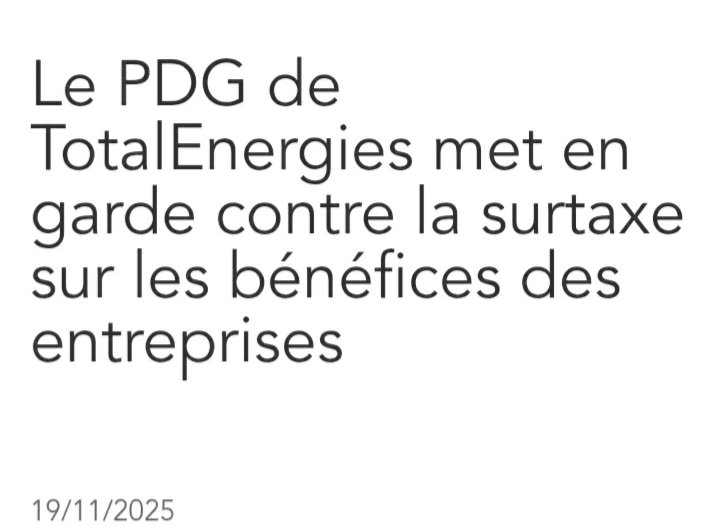 Le PDG de TotalEnergies met en garde contre la surtaxe sur les bénéfices des entreprises

19/11/2025